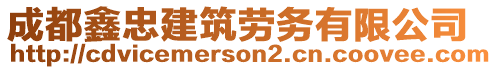 成都鑫忠建筑劳务有限公司
http://cdvicemerson2.cn.coovee.com